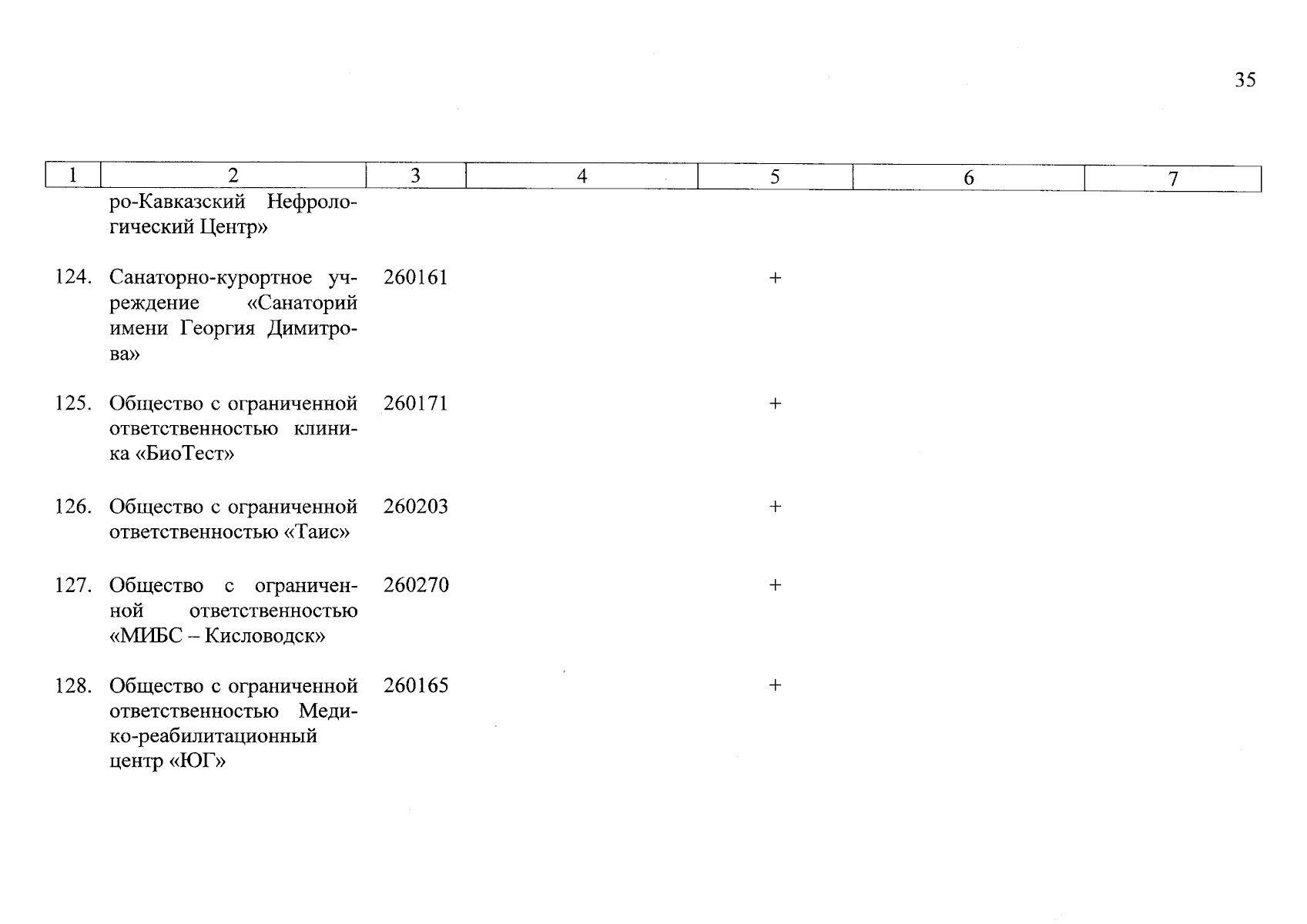 35

| 1 | 2 | 3 | 4 | 5 | 6 | 7 |
|---|---|---|---|---|---|---|
| | ро-Кавказский Нефрологический Центр» | | | | | |
| 124. | Санаторно-курортное учреждение «Санаторий имени Георгия Димитрова» | 260161 | | + | | |
| 125. | Общество с ограниченной ответственностью клиника «БиоТест» | 260171 | | + | | |
| 126. | Общество с ограниченной ответственностью «Таис» | 260203 | | + | | |
| 127. | Общество с ограниченной ответственностью «МИБС – Кисловодск» | 260270 | | + | | |
| 128. | Общество с ограниченной ответственностью Медико-реабилитационный центр «ЮГ» | 260165 | | + | | |